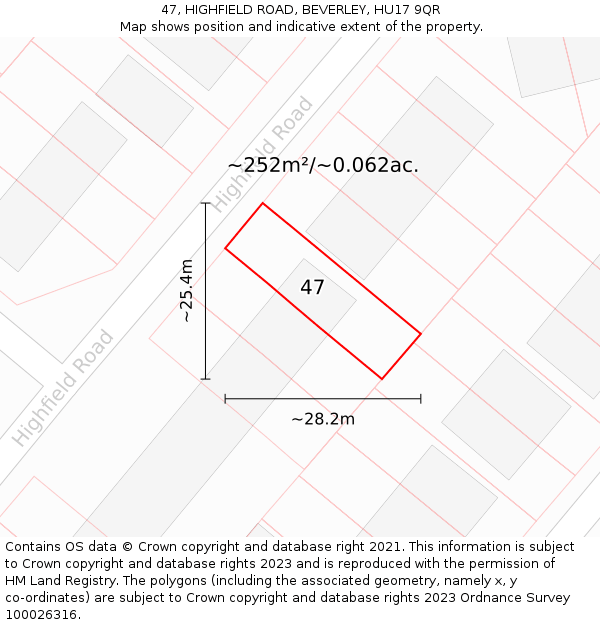 47, HIGHFIELD ROAD, BEVERLEY, HU17 9QR
Map shows position and indicative extent of the property.

Highfield Road

~252m²/~0.062ac.

~25.4m

47

Highfield Road

~28.2m

Contains OS data © Crown copyright and database right 2021. This information is subject to Crown copyright and database rights 2023 and is reproduced with the permission of HM Land Registry. The polygons (including the associated geometry, namely x, y co-ordinates) are subject to Crown copyright and database rights 2023 Ordnance Survey 100026316.